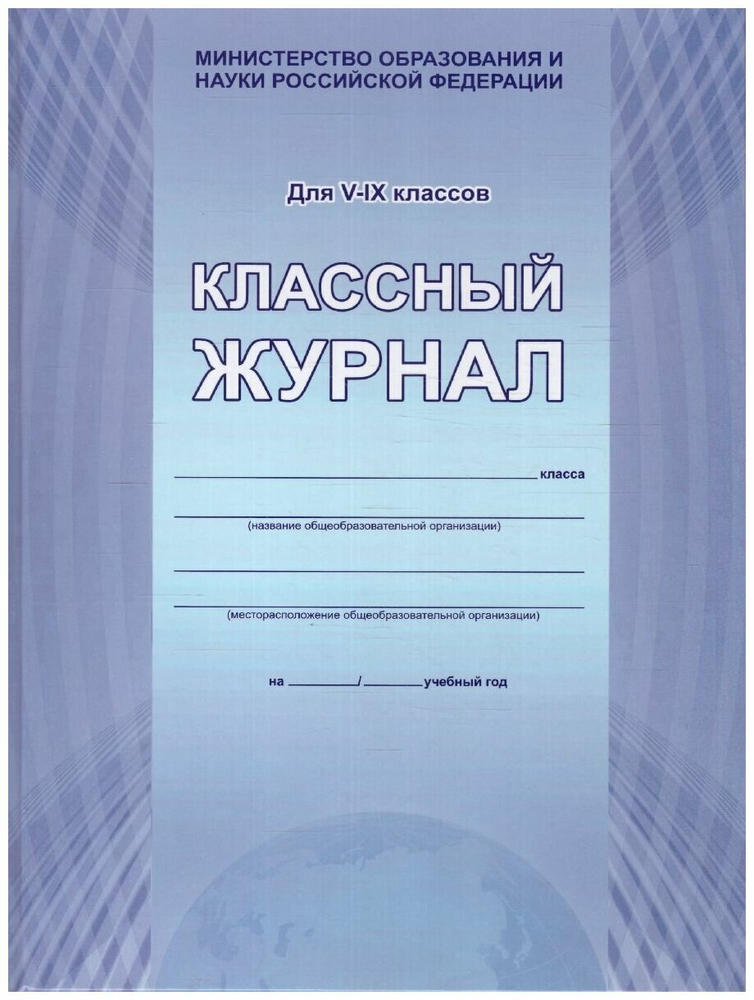 МИНИСТЕРСТВО ОБРАЗОВАНИЯ И
НАУКИ РОССИЙСКОЙ ФЕДЕРАЦИИ

Для V-IX классов

КЛАССНЫЙ
ЖУРНАЛ

____ класса

____
(название общеобразовательной организации)

____

____
(месторасположение общеобразовательной организации)

на ____/____ учебный год